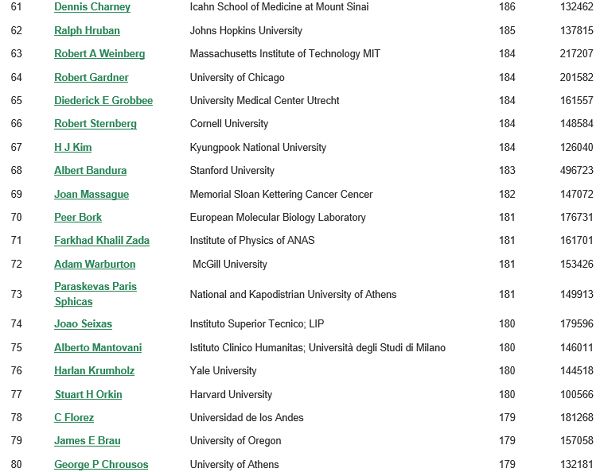 | 61 | Dennis Charney | Icahn School of Medicine at Mount Sinai | 186 | 132462 |
|---|---|---|---|---|
| 62 | Ralph Hruban | Johns Hopkins University | 185 | 137815 |
| 63 | Robert A Weinberg | Massachusetts Institute of Technology MIT | 184 | 217207 |
| 64 | Robert Gardner | University of Chicago | 184 | 201582 |
| 65 | Diederick E Grobbee | University Medical Center Utrecht | 184 | 161557 |
| 66 | Robert Sternberg | Cornell University | 184 | 148584 |
| 67 | H J Kim | Kyungpook National University | 184 | 126040 |
| 68 | Albert Bandura | Stanford University | 183 | 496723 |
| 69 | Joan Massague | Memorial Sloan Kettering Cancer Cencer | 182 | 147072 |
| 70 | Peer Bork | European Molecular Biology Laboratory | 181 | 176731 |
| 71 | Farkhad Khalil Zada | Institute of Physics of ANAS | 181 | 161701 |
| 72 | Adam Warburton | McGill University | 181 | 153426 |
| 73 | Paraskevas Paris Sphicas | National and Kapodistrian University of Athens | 181 | 149913 |
| 74 | Joao Seixas | Instituto Superior Tecnico; LIP | 180 | 179596 |
| 75 | Alberto Mantovani | Istituto Clinico Humanitas; Università degli Studi di Milano | 180 | 146011 |
| 76 | Harlan Krumholz | Yale University | 180 | 144518 |
| 77 | Stuart H Orkin | Harvard University | 180 | 100566 |
| 78 | C Florez | Universidad de los Andes | 179 | 181268 |
| 79 | James E Brau | University of Oregon | 179 | 157058 |
| 80 | George P Chrousos | University of Athens | 179 | 132181 |